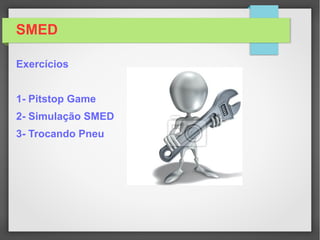 SMED

Exercícios

1- Pitstop Game
2- Simulação SMED
3- Trocando Pneu